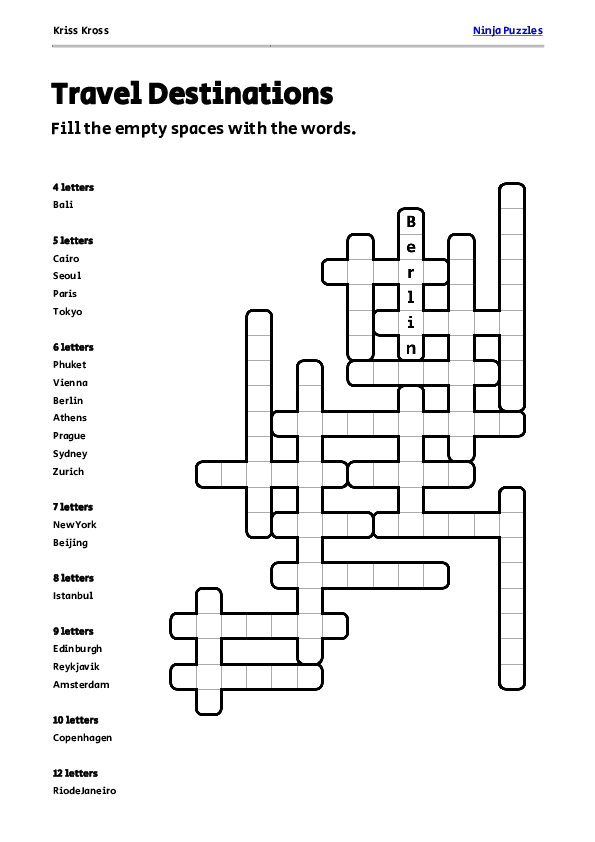 Kriss Kross

Ninja Puzzles

Travel Destinations

Fill the empty spaces with the words.

4 letters
Bali

5 letters
Cairo
Seoul
Paris
Tokyo

6 letters
Phuket
Vienna
Berlin
Athens
Prague
Sydney
Zurich

7 letters
NewYork
Beijing

8 letters
Istanbul

9 letters
Edinburgh
Reykjavik
Amsterdam

10 letters
Copenhagen

12 letters
RiodeJaneiro

B
e
r
l
i
n